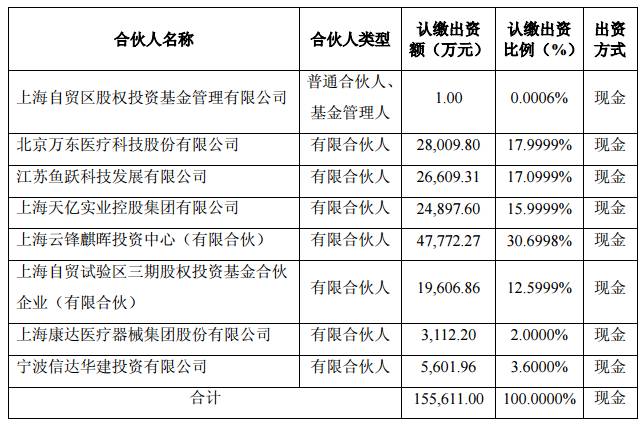 | 合伙人名称 | 合伙人类型 | 认缴出资额（万元） | 认缴出资比例（%） | 出资方式 |
|---|---|---|---|---|
| 上海自贸区股权投资基金管理有限公司 | 普通合伙人、基金管理人 | 1.00 | 0.0006% | 现金 |
| 北京万东医疗科技股份有限公司 | 有限合伙人 | 28,009.80 | 17.9999% | 现金 |
| 江苏鱼跃科技发展有限公司 | 有限合伙人 | 26,609.31 | 17.0999% | 现金 |
| 上海天亿实业控股集团有限公司 | 有限合伙人 | 24,897.60 | 15.9999% | 现金 |
| 上海云锋麒晖投资中心（有限合伙） | 有限合伙人 | 47,772.27 | 30.6998% | 现金 |
| 上海自贸试验区三期股权投资基金合伙企业（有限合伙） | 有限合伙人 | 19,606.86 | 12.5999% | 现金 |
| 上海康达医疗器械集团股份有限公司 | 有限合伙人 | 3,112.20 | 2.0000% | 现金 |
| 宁波信达华建投资有限公司 | 有限合伙人 | 5,601.96 | 3.6000% | 现金 |
| 合计 | | 155,611.00 | 100.0000% | 现金 |